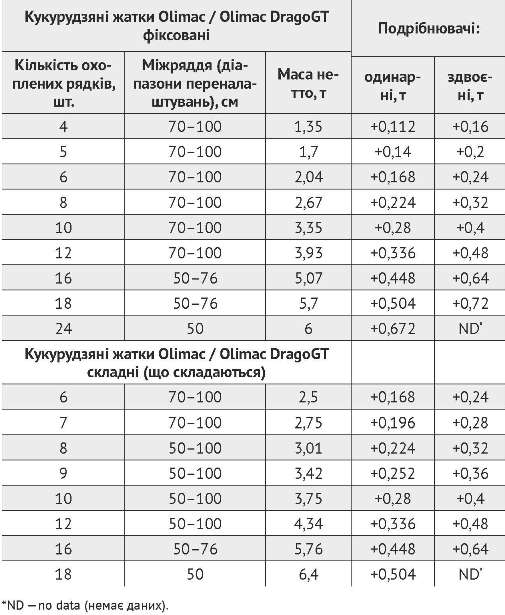 | Кукурудзяні жатки Olimac / Olimac DragoGT фіксовані | | | Подрібнювачі: | |
|---|---|---|---|---|
| Кількість охоплених рядків, шт. | Міжряддя (діапазони переналаштувань), см | Маса нетто, т | одинарні, т | здвоєні, т |
| 4 | 70–100 | 1,35 | +0,112 | +0,16 |
| 5 | 70–100 | 1,7 | +0,14 | +0,2 |
| 6 | 70–100 | 2,04 | +0,168 | +0,24 |
| 8 | 70–100 | 2,67 | +0,224 | +0,32 |
| 10 | 70–100 | 3,35 | +0,28 | +0,4 |
| 12 | 70–100 | 3,93 | +0,336 | +0,48 |
| 16 | 50–76 | 5,07 | +0,448 | +0,64 |
| 18 | 50–76 | 5,7 | +0,504 | +0,72 |
| 24 | 50 | 6 | +0,672 | ND* |
| Кукурудзяні жатки Olimac / Olimac DragoGT складні (що складаються) | | | | |
| 6 | 70–100 | 2,5 | +0,168 | +0,24 |
| 7 | 70–100 | 2,75 | +0,196 | +0,28 |
| 8 | 50–100 | 3,01 | +0,224 | +0,32 |
| 9 | 50–100 | 3,42 | +0,252 | +0,36 |
| 10 | 50–100 | 3,75 | +0,28 | +0,4 |
| 12 | 50–100 | 4,34 | +0,336 | +0,48 |
| 16 | 50–76 | 5,76 | +0,448 | +0,64 |
| 18 | 50 | 6,4 | +0,504 | ND* |

*ND — no data (немає даних).